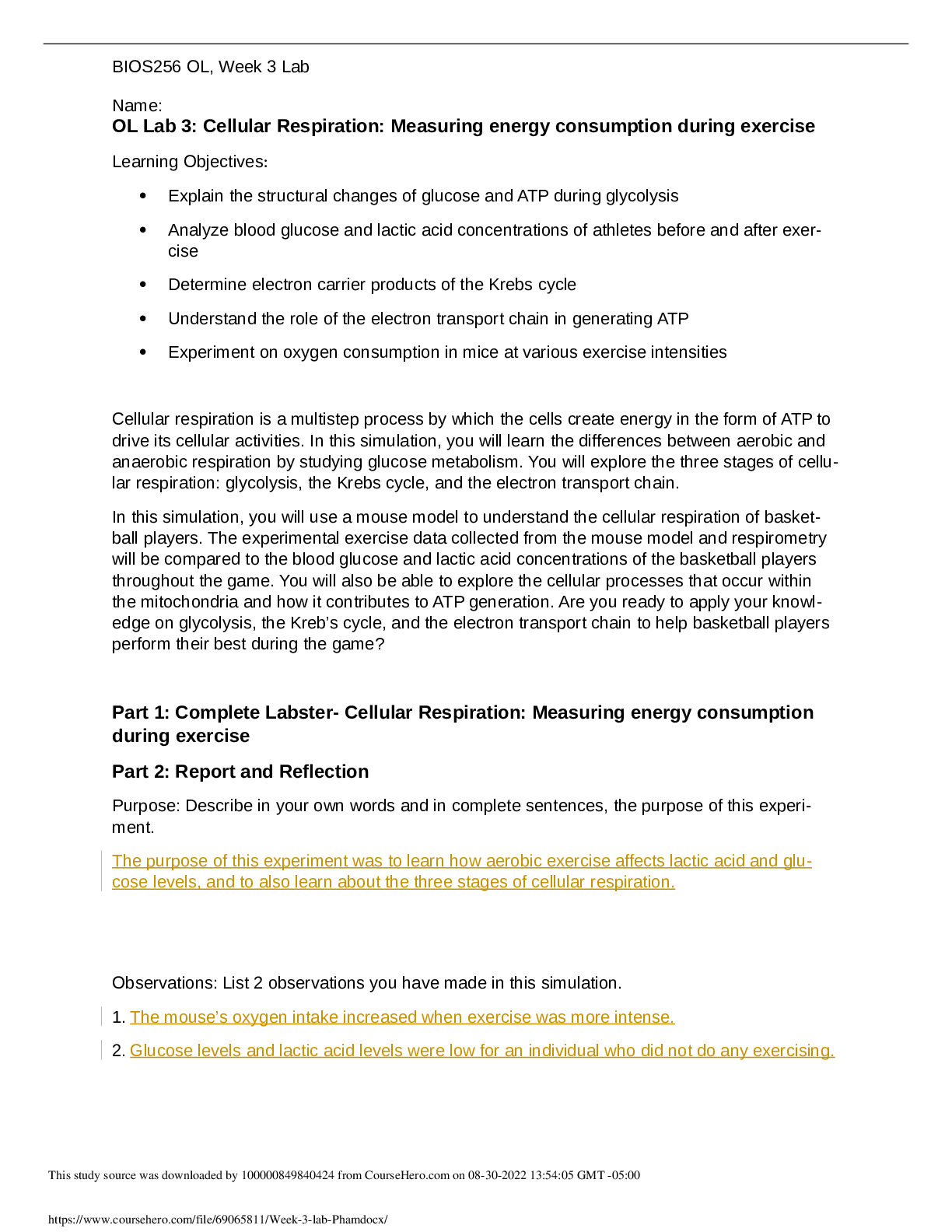 BIOS256 OL, Week 3 Lab

Name:
OL Lab 3: Cellular Respiration: Measuring energy consumption during exercise

Learning Objectives:

• Explain the structural changes of glucose and ATP during glycolysis
• Analyze blood glucose and lactic acid concentrations of athletes before and after exercise
• Determine electron carrier products of the Krebs cycle
• Understand the role of the electron transport chain in generating ATP
• Experiment on oxygen consumption in mice at various exercise intensities

Cellular respiration is a multistep process by which the cells create energy in the form of ATP to drive its cellular activities. In this simulation, you will learn the differences between aerobic and anaerobic respiration by studying glucose metabolism. You will explore the three stages of cellular respiration: glycolysis, the Krebs cycle, and the electron transport chain.

In this simulation, you will use a mouse model to understand the cellular respiration of basketball players. The experimental exercise data collected from the mouse model and respirometry will be compared to the blood glucose and lactic acid concentrations of the basketball players throughout the game. You will also be able to explore the cellular processes that occur within the mitochondria and how it contributes to ATP generation. Are you ready to apply your knowledge on glycolysis, the Kreb's cycle, and the electron transport chain to help basketball players perform their best during the game?

Part 1: Complete Labster- Cellular Respiration: Measuring energy consumption during exercise

Part 2: Report and Reflection

Purpose: Describe in your own words and in complete sentences, the purpose of this experiment.

The purpose of this experiment was to learn how aerobic exercise affects lactic acid and glucose levels, and to also learn about the three stages of cellular respiration.

Observations: List 2 observations you have made in this simulation.

1. The mouse's oxygen intake increased when exercise was more intense.

2. Glucose levels and lactic acid levels were low for an individual who did not do any exercising.

This study source was downloaded by 100000849840424 from CourseHero.com on 08-30-2022 13:54:05 GMT -05:00

https://www.coursehero.com/file/69065811/Week-3-lab-Phamdocx/